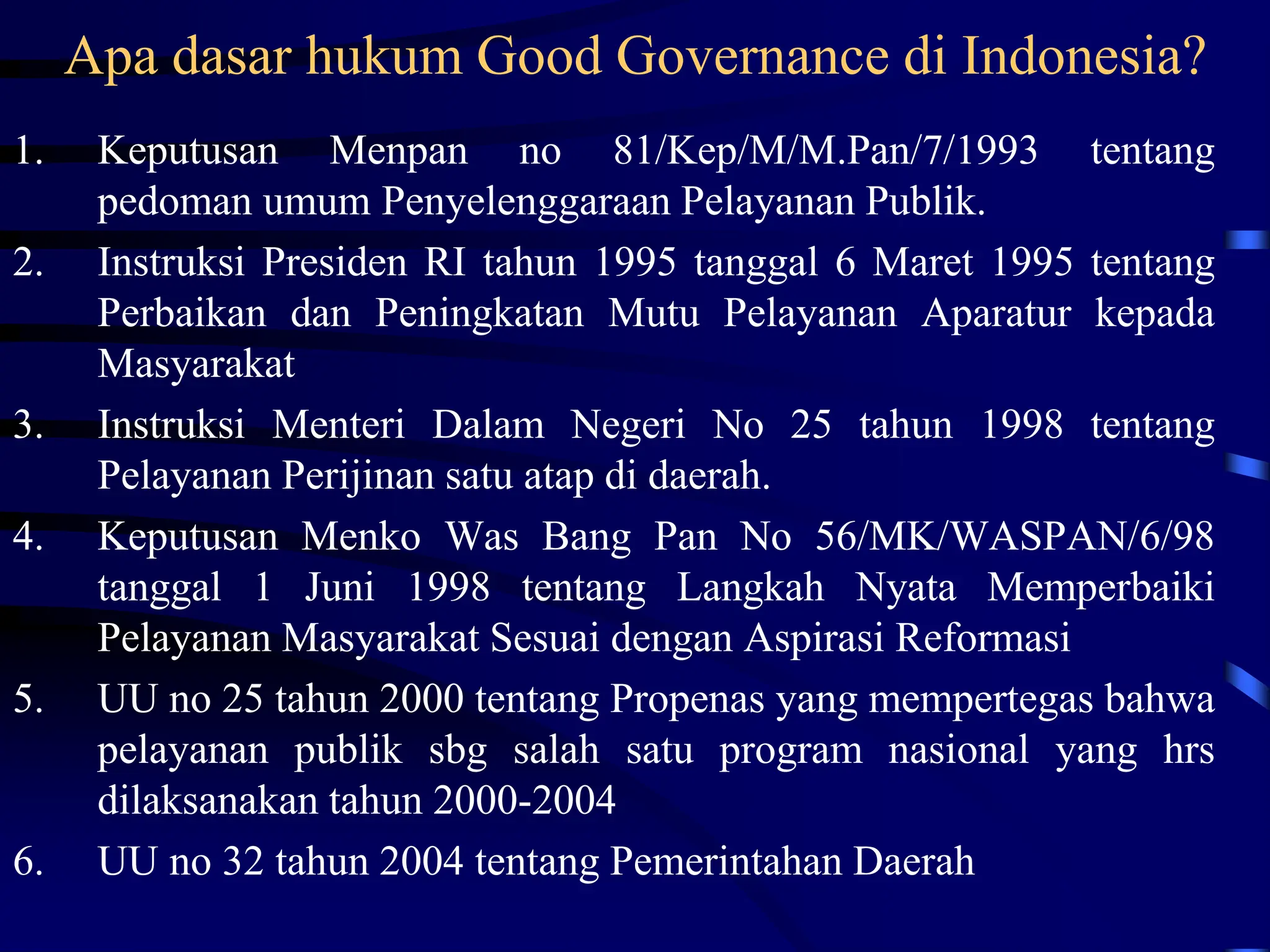 Apa dasar hukum Good Governance di Indonesia?

1. Keputusan Menpan no 81/Kep/M/M.Pan/7/1993 tentang pedoman umum Penyelenggaraan Pelayanan Publik.
2. Instruksi Presiden RI tahun 1995 tanggal 6 Maret 1995 tentang Perbaikan dan Peningkatan Mutu Pelayanan Aparatur kepada Masyarakat
3. Instruksi Menteri Dalam Negeri No 25 tahun 1998 tentang Pelayanan Perijinan satu atap di daerah.
4. Keputusan Menko Was Bang Pan No 56/MK/WASPAN/6/98 tanggal 1 Juni 1998 tentang Langkah Nyata Memperbaiki Pelayanan Masyarakat Sesuai dengan Aspirasi Reformasi
5. UU no 25 tahun 2000 tentang Propenas yang mempertegas bahwa pelayanan publik sbg salah satu program nasional yang hrs dilaksanakan tahun 2000-2004
6. UU no 32 tahun 2004 tentang Pemerintahan Daerah